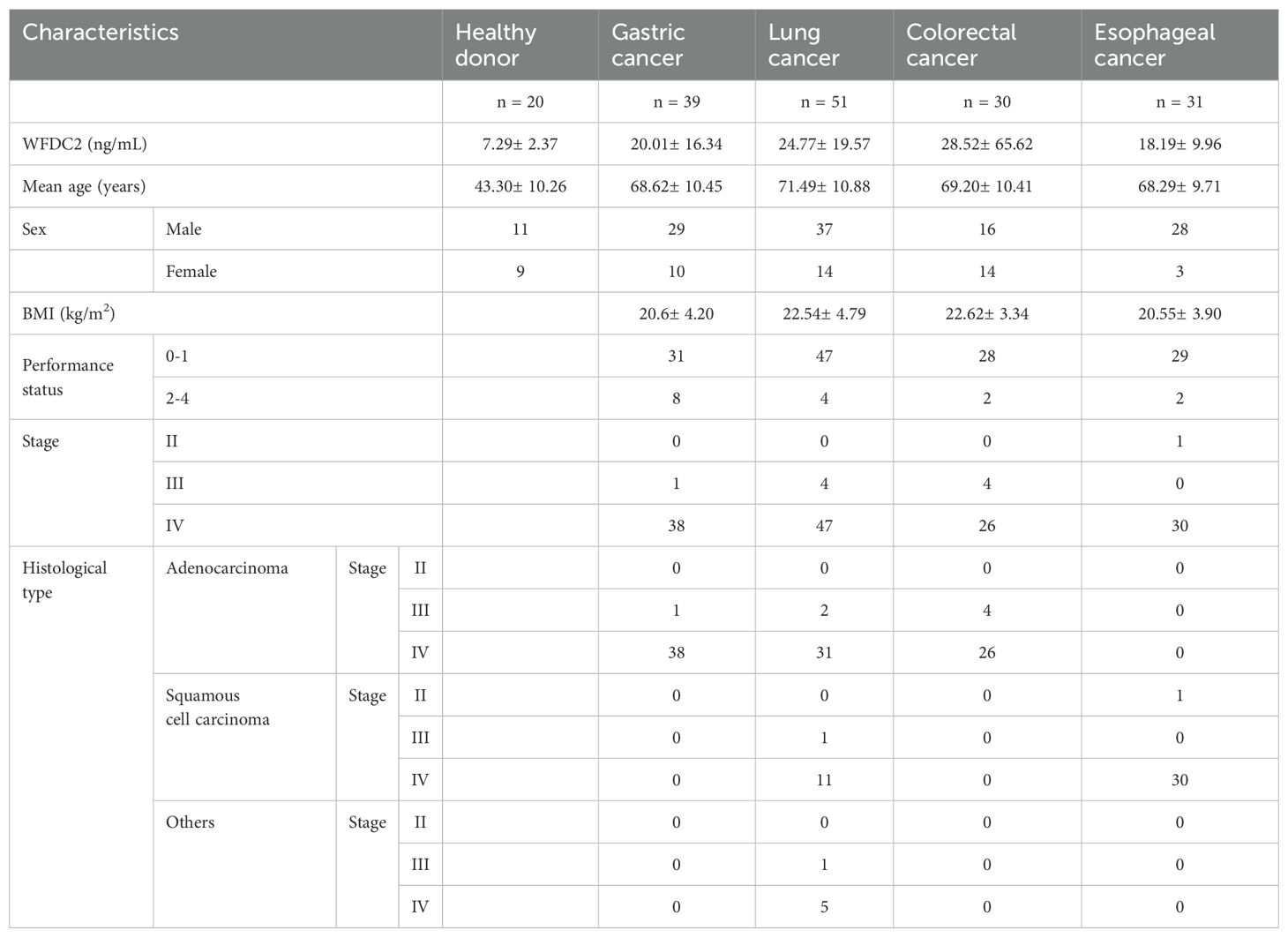 | Characteristics | | | | Healthy donor | Gastric cancer | Lung cancer | Colorectal cancer | Esophageal cancer |
|---|---|---|---|---|---|---|---|---|
| | | | | n = 20 | n = 39 | n = 51 | n = 30 | n = 31 |
| WFDC2 (ng/mL) | | | | 7.29± 2.37 | 20.01± 16.34 | 24.77± 19.57 | 28.52± 65.62 | 18.19± 9.96 |
| Mean age (years) | | | | 43.30± 10.26 | 68.62± 10.45 | 71.49± 10.88 | 69.20± 10.41 | 68.29± 9.71 |
| Sex | Male | | | 11 | 29 | 37 | 16 | 28 |
| | Female | | | 9 | 10 | 14 | 14 | 3 |
| BMI (kg/m$^2$) | | | | | 20.6± 4.20 | 22.54± 4.79 | 22.62± 3.34 | 20.55± 3.90 |
| Performance status | 0-1 | | | | 31 | 47 | 28 | 29 |
| | 2-4 | | | | 8 | 4 | 2 | 2 |
| Stage | II | | | | 0 | 0 | 0 | 1 |
| | III | | | | 1 | 4 | 4 | 0 |
| | IV | | | | 38 | 47 | 26 | 30 |
| Histological type | Adenocarcinoma | Stage | II | | 0 | 0 | 0 | 0 |
| | | | III | | 1 | 2 | 4 | 0 |
| | | | IV | | 38 | 31 | 26 | 0 |
| | Squamous cell carcinoma | Stage | II | | 0 | 0 | 0 | 1 |
| | | | III | | 0 | 1 | 0 | 0 |
| | | | IV | | 0 | 11 | 0 | 30 |
| | Others | Stage | II | | 0 | 0 | 0 | 0 |
| | | | III | | 0 | 1 | 0 | 0 |
| | | | IV | | 0 | 5 | 0 | 0 |